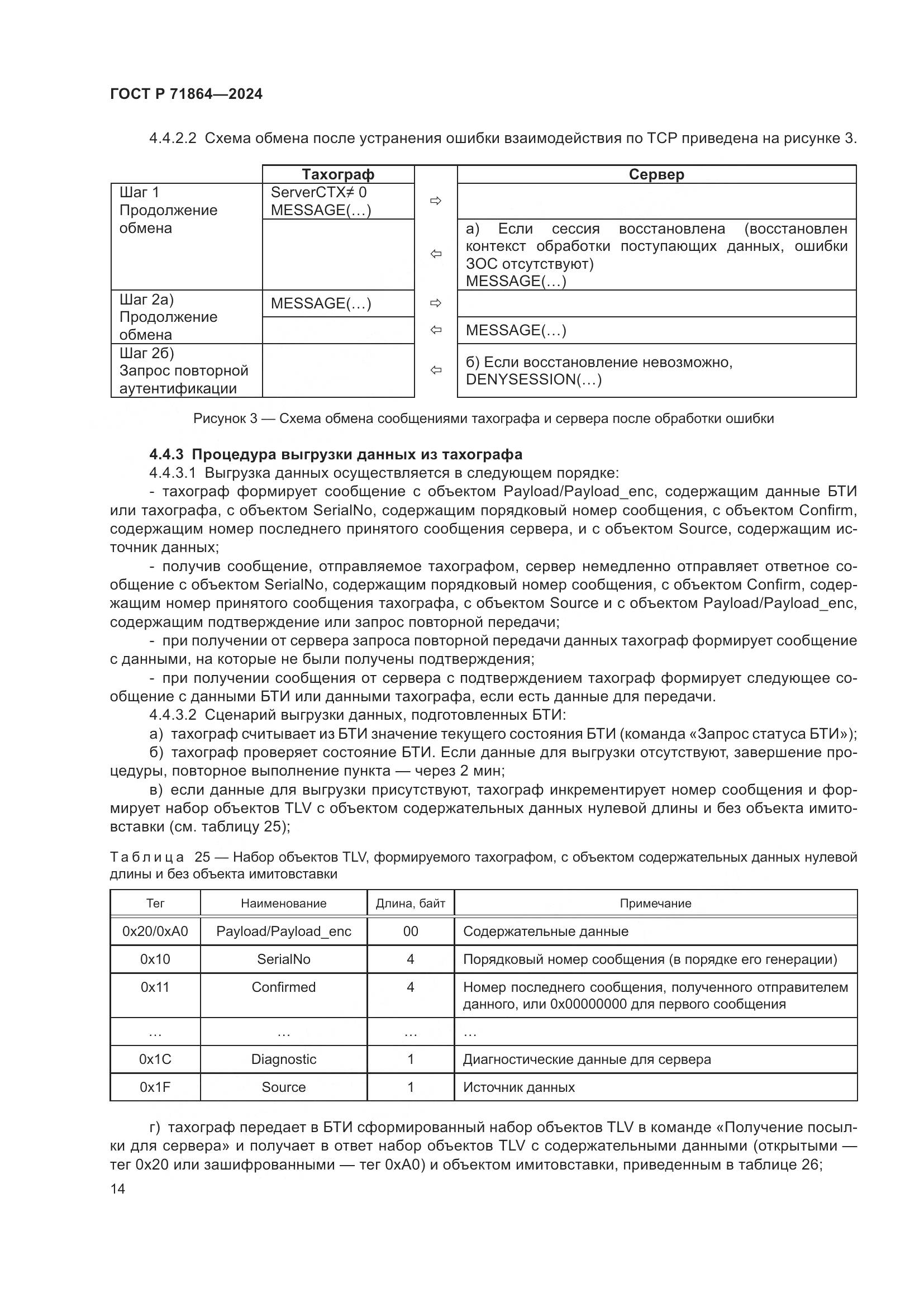 ГОСТ Р 71864—2024

4.4.2.2 Схема обмена после устранения ошибки взаимодействия по TCP приведена на рисунке 3.

| | Тахограф | | Сервер |
|---|---|---|---|
| Шаг 1 Продолжение обмена | ServerCTX≠ 0 MESSAGE(…) | ⇨ | |
| | | ⇦ | а) Если сессия восстановлена (восстановлен контекст обработки поступающих данных, ошибки ЗОС отсутствуют) MESSAGE(…) |
| Шаг 2а) Продолжение обмена | MESSAGE(…) | ⇨ | |
| | | ⇦ | MESSAGE(…) |
| Шаг 2б) Запрос повторной аутентификации | | ⇦ | б) Если восстановление невозможно, DENYSESSION(…) |

Рисунок 3 — Схема обмена сообщениями тахографа и сервера после обработки ошибки

4.4.3 Процедура выгрузки данных из тахографа
4.4.3.1 Выгрузка данных осуществляется в следующем порядке:
- тахограф формирует сообщение с объектом Payload/Payload_enc, содержащим данные БТИ или тахографа, с объектом SerialNo, содержащим порядковый номер сообщения, с объектом Confirm, содержащим номер последнего принятого сообщения сервера, и с объектом Source, содержащим источник данных;
- получив сообщение, отправляемое тахографом, сервер немедленно отправляет ответное сообщение с объектом SerialNo, содержащим порядковый номер сообщения, с объектом Confirm, содержащим номер принятого сообщения тахографа, с объектом Source и с объектом Payload/Payload_enc, содержащим подтверждение или запрос повторной передачи;
- при получении от сервера запроса повторной передачи данных тахограф формирует сообщение с данными, на которые не были получены подтверждения;
- при получении сообщения от сервера с подтверждением тахограф формирует следующее сообщение с данными БТИ или данными тахографа, если есть данные для передачи.
4.4.3.2 Сценарий выгрузки данных, подготовленных БТИ:
а) тахограф считывает из БТИ значение текущего состояния БТИ (команда «Запрос статуса БТИ»);
б) тахограф проверяет состояние БТИ. Если данные для выгрузки отсутствуют, завершение процедуры, повторное выполнение пункта — через 2 мин;
в) если данные для выгрузки присутствуют, тахограф инкрементирует номер сообщения и формирует набор объектов TLV с объектом содержательных данных нулевой длины и без объекта имитовставки (см. таблицу 25);

Таблица 25 — Набор объектов TLV, формируемого тахографом, с объектом содержательных данных нулевой длины и без объекта имитовставки

| Тег | Наименование | Длина, байт | Примечание |
|---|---|---|---|
| 0x20/0xA0 | Payload/Payload_enc | 00 | Содержательные данные |
| 0x10 | SerialNo | 4 | Порядковый номер сообщения (в порядке его генерации) |
| 0x11 | Confirmed | 4 | Номер последнего сообщения, полученного отправителем данного, или 0x00000000 для первого сообщения |
| … | … | … | … |
| 0x1C | Diagnostic | 1 | Диагностические данные для сервера |
| 0x1F | Source | 1 | Источник данных |

г) тахограф передает в БТИ сформированный набор объектов TLV в команде «Получение посылки для сервера» и получает в ответ набор объектов TLV с содержательными данными (открытыми — тег 0x20 или зашифрованными — тег 0xA0) и объектом имитовставки, приведенным в таблице 26;

14